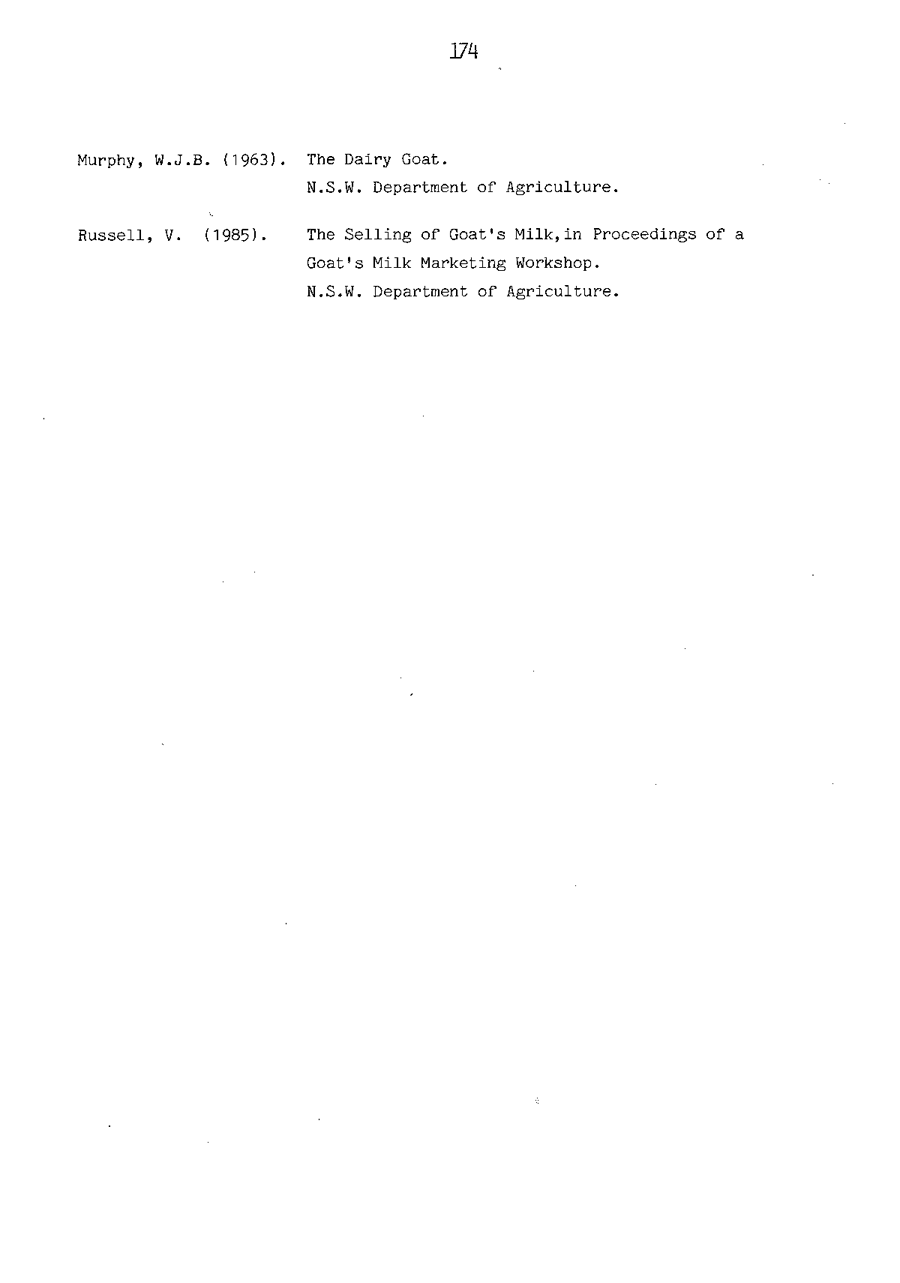 174

Murphy, W.J.B. (1963). The Dairy Goat.
N.S.W. Department of Agriculture.

Russell, V. (1985). The Selling of Goat's Milk,in Proceedings of a Goat's Milk Marketing Workshop.
N.S.W. Department of Agriculture.